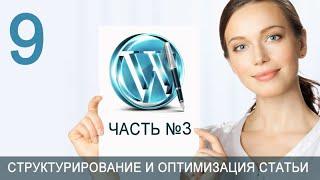 9

W

ЧАСТЬ №3

СТРУКТУРИРОВАНИЕ И ОПТИМИЗАЦИЯ СТАТЬИ